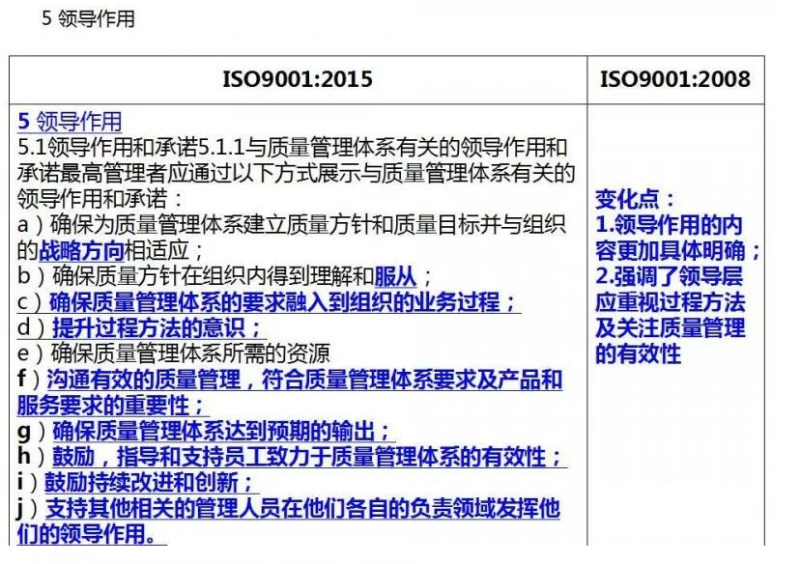 5 领导作用

| ISO9001:2015 | ISO9001:2008 |
|---|---|
| 5 领导作用<br>5.1领导作用和承诺5.1.1与质量管理体系有关的领导作用和承诺最高管理者应通过以下方式展示与质量管理体系有关的领导作用和承诺：<br>a）确保为质量管理体系建立质量方针和质量目标并与组织的战略方向相适应；<br>b）确保质量方针在组织内得到理解和服从；<br>c）确保质量管理体系的要求融入到组织的业务过程；<br>d）提升过程方法的意识；<br>e）确保质量管理体系所需的资源<br>f）沟通有效的质量管理，符合质量管理体系要求及产品和服务要求的重要性；<br>g）确保质量管理体系达到预期的输出；<br>h）鼓励，指导和支持员工致力于质量管理体系的有效性；<br>i）鼓励持续改进和创新；<br>j）支持其他相关的管理人员在他们各自的负责领域发挥他们的领导作用。 | 变化点：<br>1.领导作用的内容更加具体明确；<br>2.强调了领导层应重视过程方法及关注质量管理的有效性 |